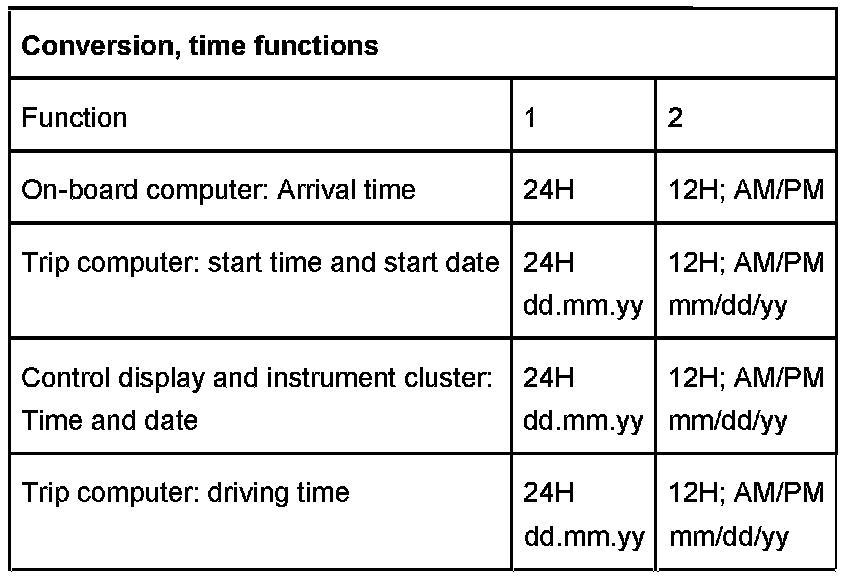 | Conversion, time functions | | |
|---|---|---|
| Function | 1 | 2 |
| On-board computer: Arrival time | 24H | 12H; AM/PM |
| Trip computer: start time and start date | 24H dd.mm.yy | 12H; AM/PM mm/dd/yy |
| Control display and instrument cluster: Time and date | 24H dd.mm.yy | 12H; AM/PM mm/dd/yy |
| Trip computer: driving time | 24H dd.mm.yy | 12H; AM/PM mm/dd/yy |